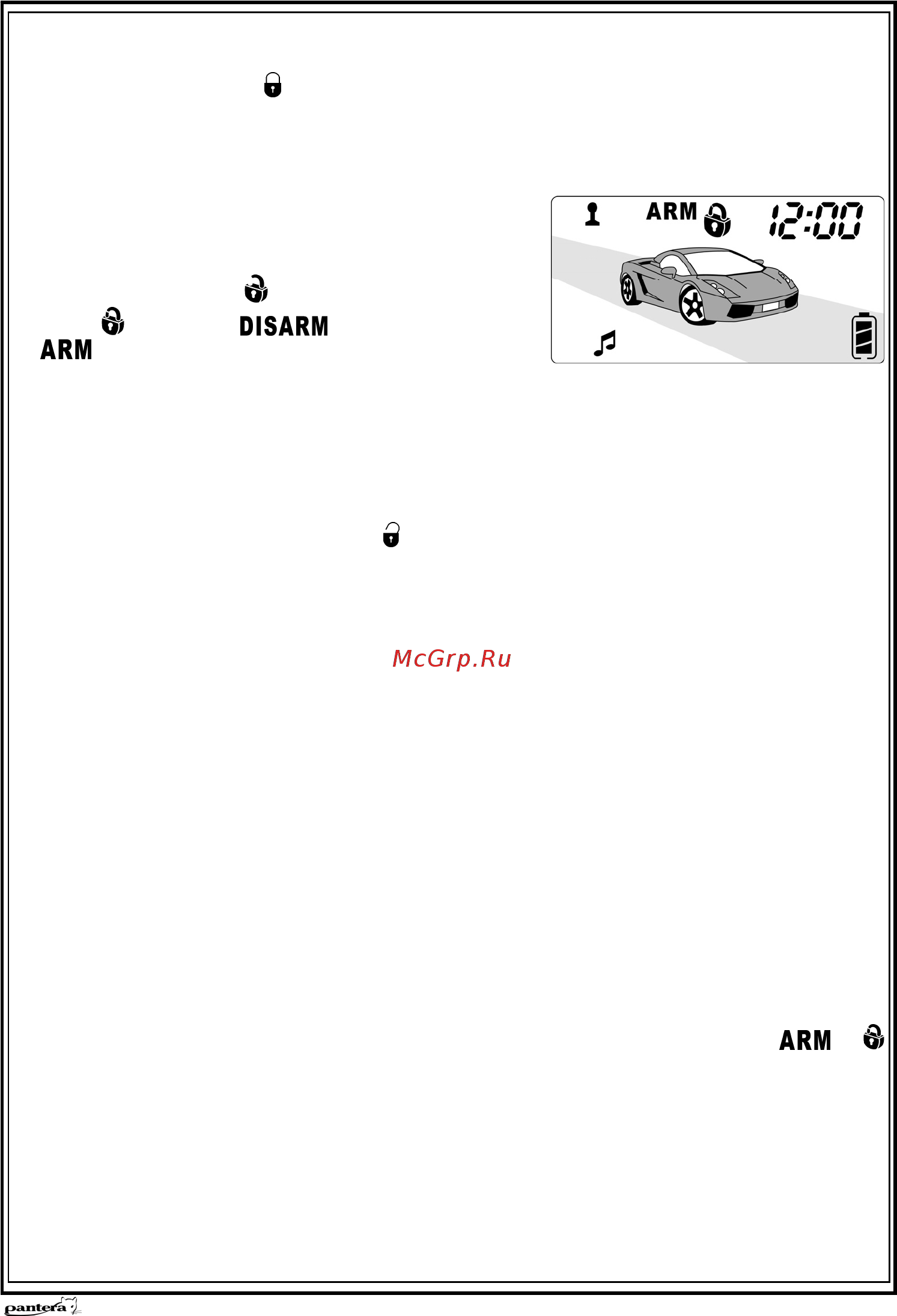 ARM 12:00

DISARM
ARM

McGrp.Ru

ARM

pantera